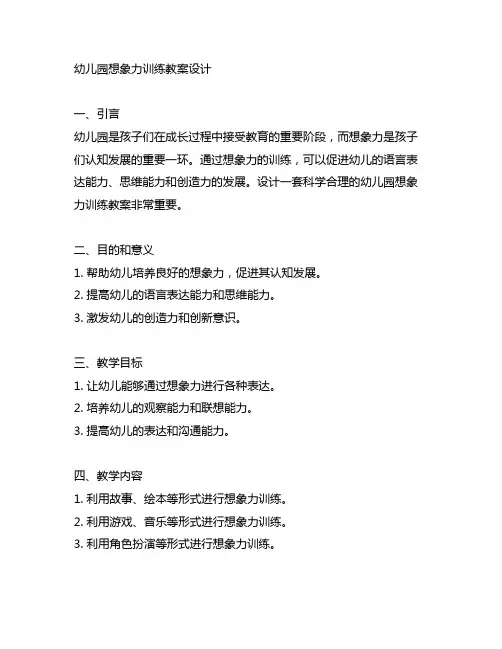 幼儿园想象力训练教案设计

一、引言
幼儿园是孩子们在成长过程中接受教育的重要阶段，而想象力是孩子们认知发展的重要一环。通过想象力的训练，可以促进幼儿的语言表达能力、思维能力和创造力的发展。设计一套科学合理的幼儿园想象力训练教案非常重要。

二、目的和意义
1. 帮助幼儿培养良好的想象力，促进其认知发展。
2. 提高幼儿的语言表达能力和思维能力。
3. 激发幼儿的创造力和创新意识。

三、教学目标
1. 让幼儿能够通过想象力进行各种表达。
2. 培养幼儿的观察能力和联想能力。
3. 提高幼儿的表达和沟通能力。

四、教学内容
1. 利用故事、绘本等形式进行想象力训练。
2. 利用游戏、音乐等形式进行想象力训练。
3. 利用角色扮演等形式进行想象力训练。